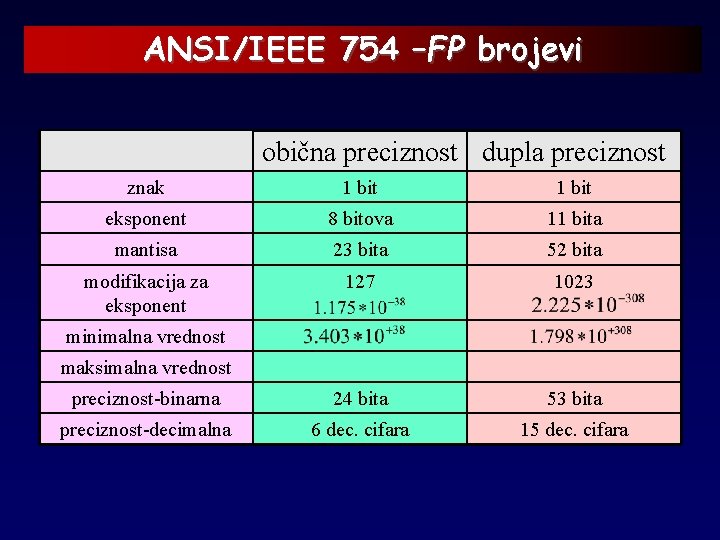 ANSI/IEEE 754 –FP brojevi

| | obična preciznost | dupla preciznost |
|---|---|---|
| znak | 1 bit | 1 bit |
| eksponent | 8 bitova | 11 bita |
| mantisa | 23 bita | 52 bita |
| modifikacija za eksponent | 127 $1.175*10^{-38}$ | 1023 $2.225*10^{-308}$ |
| minimalna vrednost | $3.403*10^{+38}$ | $1.798*10^{+308}$ |
| maksimalna vrednost | | |
| preciznost-binarna | 24 bita | 53 bita |
| preciznost-decimalna | 6 dec. cifara | 15 dec. cifara |